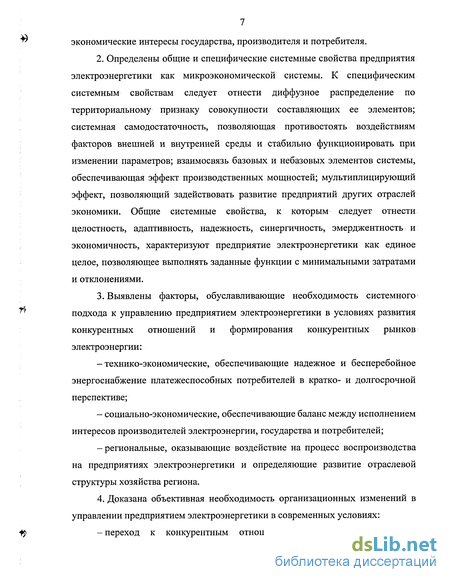 7

экономические интересы государства, производителя и потребителя.

2. Определены общие и специфические системные свойства предприятия электроэнергетики как микроэкономической системы. К специфическим системным свойствам следует отнести диффузное распределение по территориальному признаку совокупности составляющих ее элементов; системная самодостаточность, позволяющая противостоять воздействиям факторов внешней и внутренней среды и стабильно функционировать при изменении параметров; взаимосвязь базовых и небазовых элементов системы, обеспечивающая эффект производственных мощностей; мультиплицирующий эффект, позволяющий задействовать развитие предприятий других отраслей экономики. Общие системные свойства, к которым следует отнести целостность, адаптивность, надежность, синергичность, эмерджентность и экономичность, характеризуют предприятие электроэнергетики как единое целое, позволяющее выполнять заданные функции с минимальными затратами и отклонениями.

3. Выявлены факторы, обуславливающие необходимость системного подхода к управлению предприятием электроэнергетики в условиях развития конкурентных отношений и формирования конкурентных рынков электроэнергии:

– технико-экономические, обеспечивающие надежное и бесперебойное энергоснабжение платежеспособных потребителей в кратко- и долгосрочной перспективе;

– социально-экономические, обеспечивающие баланс между исполнением интересов производителей электроэнергии, государства и потребителей;

– региональные, оказывающие воздействие на процесс воспроизводства на предприятиях электроэнергетики и определяющие развитие отраслевой структуры хозяйства региона.

4. Доказана объективная необходимость организационных изменений в управлении предприятием электроэнергетики в современных условиях:

– переход к конкурентным отнош

dsLib.net
библиотека диссертаций